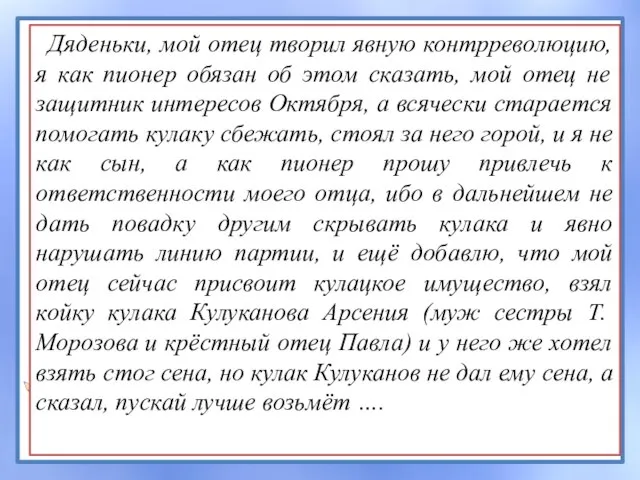 Дяденьки, мой отец творил явную контрреволюцию, я как пионер обязан об этом сказать, мой отец не защитник интересов Октября, а всячески старается помогать кулаку сбежать, стоял за него горой, и я не как сын, а как пионер прошу привлечь к ответственности моего отца, ибо в дальнейшем не дать повадку другим скрывать кулака и явно нарушать линию партии, и ещё добавлю, что мой отец сейчас присвоит кулацкое имущество, взял койку кулака Кулуканова Арсения (муж сестры Т. Морозова и крёстный отец Павла) и у него же хотел взять стог сена, но кулак Кулуканов не дал ему сена, а сказал, пускай лучше возьмёт ....